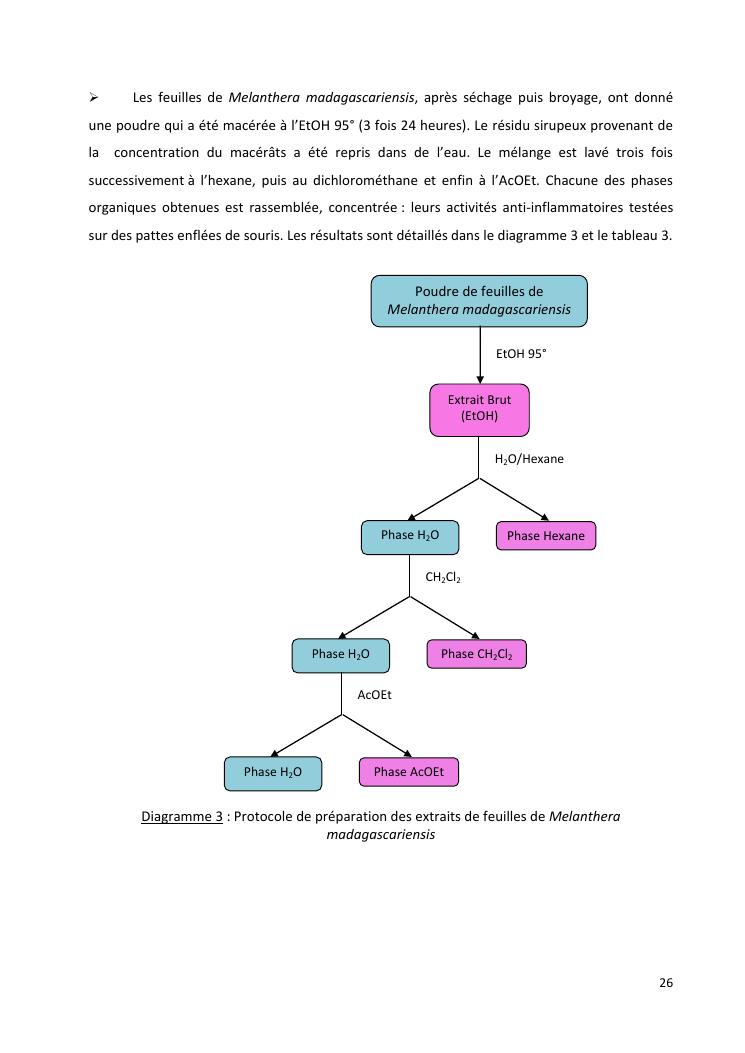 ➢ Les feuilles de Melanthera madagascariensis, après séchage puis broyage, ont donné une poudre qui a été macérée à l'EtOH 95° (3 fois 24 heures). Le résidu sirupeux provenant de la concentration du macérâts a été repris dans de l'eau. Le mélange est lavé trois fois successivement à l'hexane, puis au dichlorométhane et enfin à l'AcOEt. Chacune des phases organiques obtenues est rassemblée, concentrée : leurs activités anti-inflammatoires testées sur des pattes enflées de souris. Les résultats sont détaillés dans le diagramme 3 et le tableau 3.

Poudre de feuilles de Melanthera madagascariensis

EtOH 95°

Extrait Brut (EtOH)

$H_2O$/Hexane

Phase $H_2O$

Phase Hexane

$CH_2Cl_2$

Phase $H_2O$

Phase $CH_2Cl_2$

AcOEt

Phase $H_2O$

Phase AcOEt

Diagramme 3 : Protocole de préparation des extraits de feuilles de Melanthera madagascariensis

26